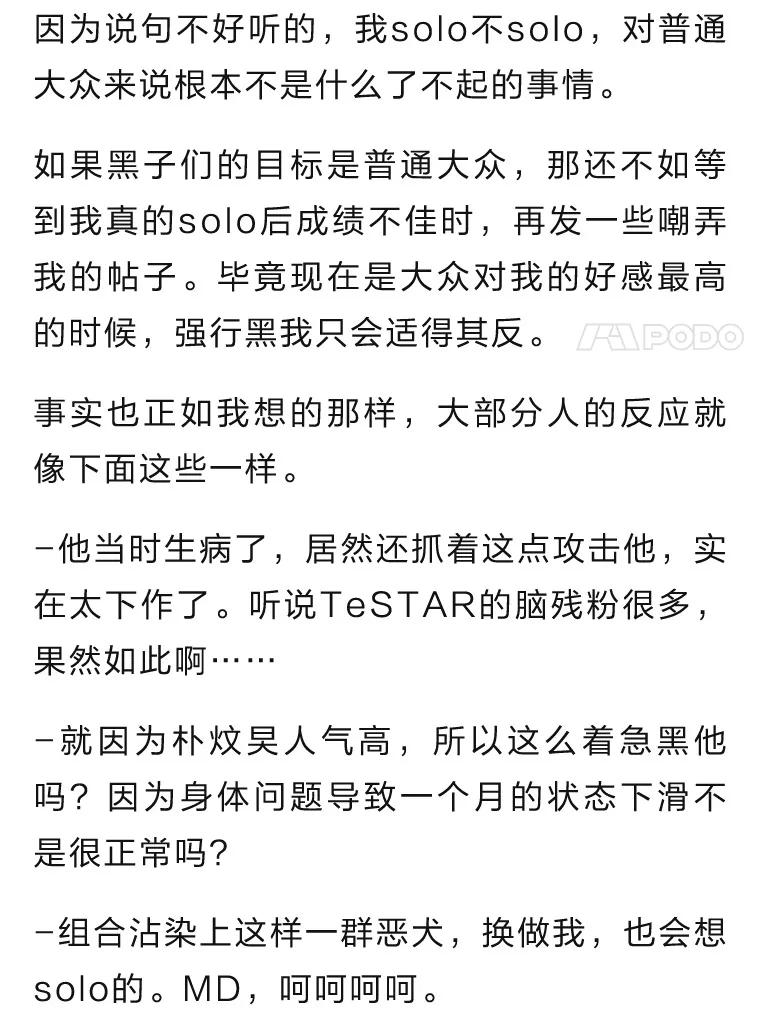 因为说句不好听的，我solo不solo，对普通大众来说根本不是什么了不起的事情。

如果黑子们的目标是普通大众，那还不如等到我真的solo后成绩不佳时，再发一些嘲弄我的帖子。毕竟现在是大众对我的好感最高的时候，强行黑我只会适得其反。 PODO

事实也正如我想的那样，大部分人的反应就像下面这些一样。

-他当时生病了，居然还抓着这点攻击他，实在太下作了。听说TeSTAR的脑残粉很多，果然如此啊……

-就因为朴炆昊人气高，所以这么着急黑他吗？因为身体问题导致一个月的状态下滑不是很正常吗？

-组合沾染上这样一群恶犬，换做我，也会想solo的。MD，呵呵呵呵。